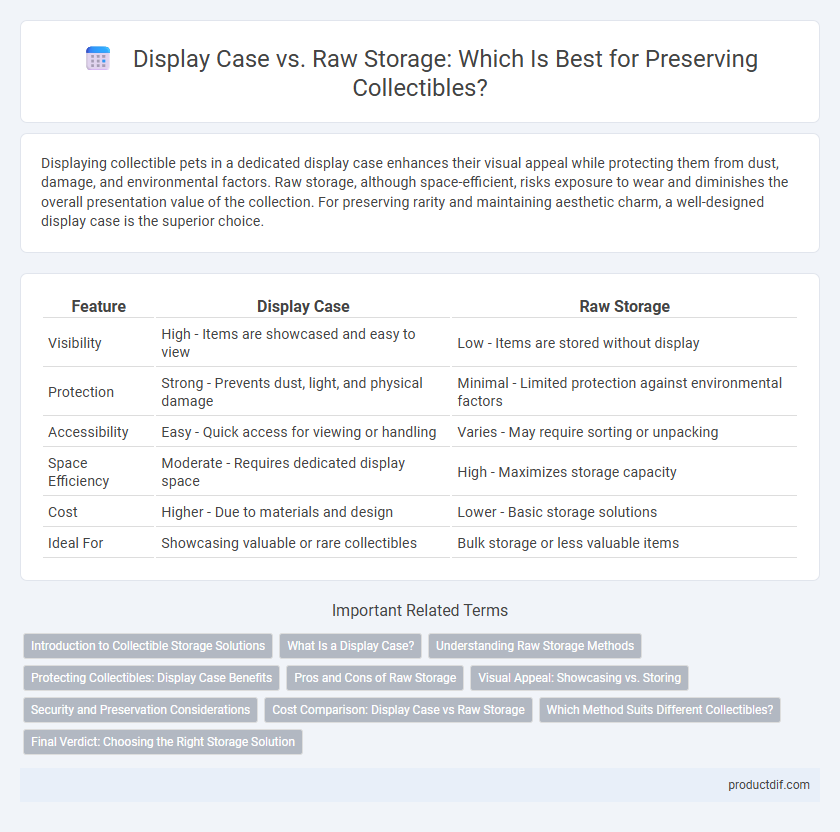 Display Case vs. Raw Storage: Which Is Best for Preserving Collectibles?

Displaying collectible pets in a dedicated display case enhances their visual appeal while protecting them from dust, damage, and environmental factors. Raw storage, although space-efficient, risks exposure to wear and diminishes the overall presentation value of the collection. For preserving rarity and maintaining aesthetic charm, a well-designed display case is the superior choice.

| Feature | Display Case | Raw Storage |
|---|---|---|
| Visibility | High - Items are showcased and easy to view | Low - Items are stored without display |
| Protection | Strong - Prevents dust, light, and physical damage | Minimal - Limited protection against environmental factors |
| Accessibility | Easy - Quick access for viewing or handling | Varies - May require sorting or unpacking |
| Space Efficiency | Moderate - Requires dedicated display space | High - Maximizes storage capacity |
| Cost | Higher - Due to materials and design | Lower - Basic storage solutions |
| Ideal For | Showcasing valuable or rare collectibles | Bulk storage or less valuable items |

Important Related Terms

Introduction to Collectible Storage Solutions
What Is a Display Case?
Understanding Raw Storage Methods
Protecting Collectibles: Display Case Benefits
Pros and Cons of Raw Storage
Visual Appeal: Showcasing vs. Storing
Security and Preservation Considerations
Cost Comparison: Display Case vs Raw Storage
Which Method Suits Different Collectibles?
Final Verdict: Choosing the Right Storage Solution

productdif.com